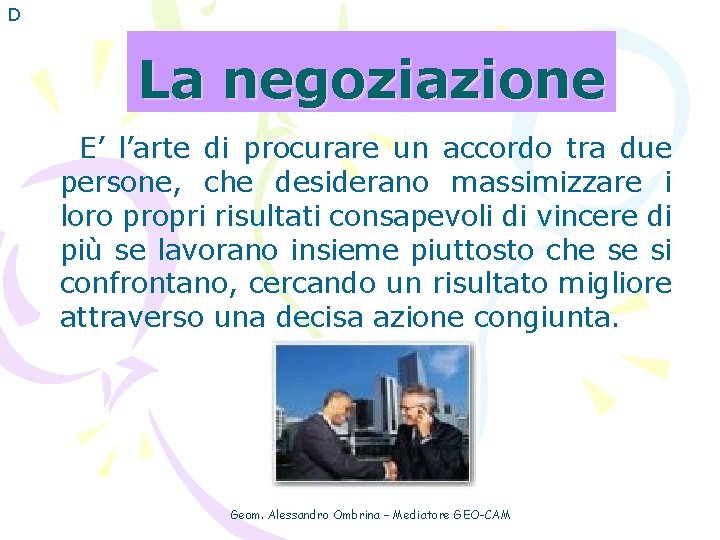 D

La negoziazione

E’ l’arte di procurare un accordo tra due persone, che desiderano massimizzare i loro propri risultati consapevoli di vincere di più se lavorano insieme piuttosto che se si confrontano, cercando un risultato migliore attraverso una decisa azione congiunta.

Geom. Alessandro Ombrina – Mediatore GEO-CAM